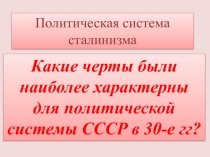 Политическая система сталинизма

Какие черты были наиболее характерны для политической системы СССР в 30-е гг?